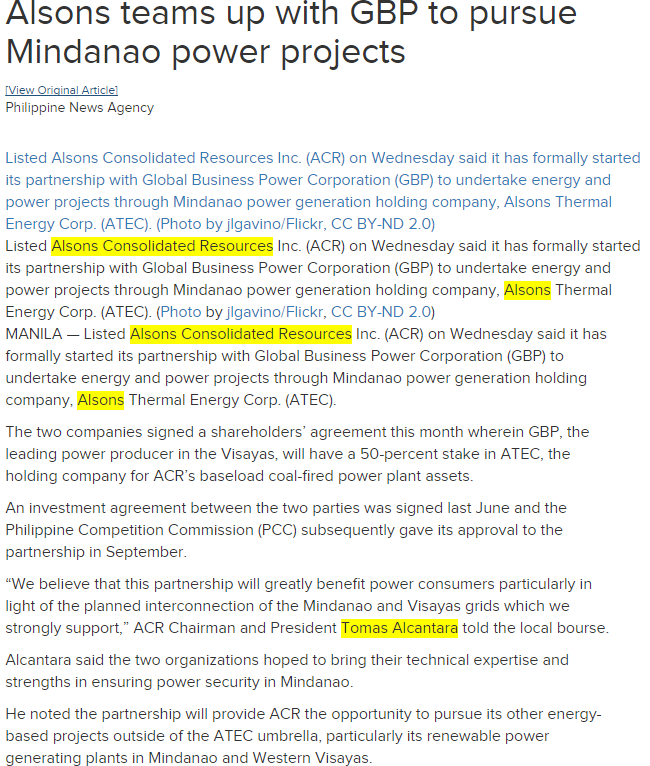 Alsons teams up with GBP to pursue Mindanao power projects

[View Original Article]
Philippine News Agency

Listed Alsons Consolidated Resources Inc. (ACR) on Wednesday said it has formally started its partnership with Global Business Power Corporation (GBP) to undertake energy and power projects through Mindanao power generation holding company, Alsons Thermal Energy Corp. (ATEC). (Photo by jlgavino/Flickr, CC BY-ND 2.0)
Listed Alsons Consolidated Resources Inc. (ACR) on Wednesday said it has formally started its partnership with Global Business Power Corporation (GBP) to undertake energy and power projects through Mindanao power generation holding company, Alsons Thermal Energy Corp. (ATEC). (Photo by jlgavino/Flickr, CC BY-ND 2.0)
MANILA — Listed Alsons Consolidated Resources Inc. (ACR) on Wednesday said it has formally started its partnership with Global Business Power Corporation (GBP) to undertake energy and power projects through Mindanao power generation holding company, Alsons Thermal Energy Corp. (ATEC).

The two companies signed a shareholders' agreement this month wherein GBP, the leading power producer in the Visayas, will have a 50-percent stake in ATEC, the holding company for ACR's baseload coal-fired power plant assets.

An investment agreement between the two parties was signed last June and the Philippine Competition Commission (PCC) subsequently gave its approval to the partnership in September.

"We believe that this partnership will greatly benefit power consumers particularly in light of the planned interconnection of the Mindanao and Visayas grids which we strongly support," ACR Chairman and President Tomas Alcantara told the local bourse.

Alcantara said the two organizations hoped to bring their technical expertise and strengths in ensuring power security in Mindanao.

He noted the partnership will provide ACR the opportunity to pursue its other energy-based projects outside of the ATEC umbrella, particularly its renewable power generating plants in Mindanao and Western Visayas.